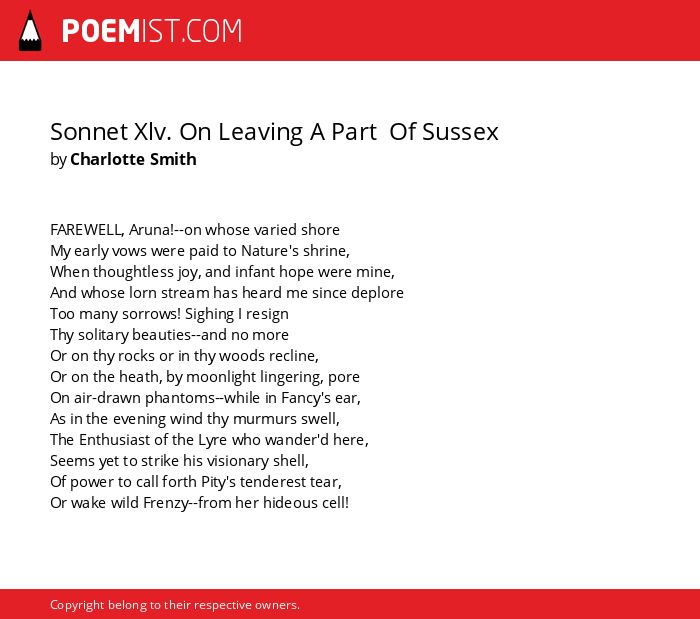 POEMIST.COM

Sonnet Xlv. On Leaving A Part Of Sussex
by Charlotte Smith

FAREWELL, Aruna!--on whose varied shore
My early vows were paid to Nature's shrine,
When thoughtless joy, and infant hope were mine,
And whose lorn stream has heard me since deplore
Too many sorrows! Sighing I resign
Thy solitary beauties--and no more
Or on thy rocks or in thy woods recline,
Or on the heath, by moonlight lingering, pore
On air-drawn phantoms--while in Fancy's ear,
As in the evening wind thy murmurs swell,
The Enthusiast of the Lyre who wander'd here,
Seems yet to strike his visionary shell,
Of power to call forth Pity's tenderest tear,
Or wake wild Frenzy--from her hideous cell!

Copyright belong to their respective owners.